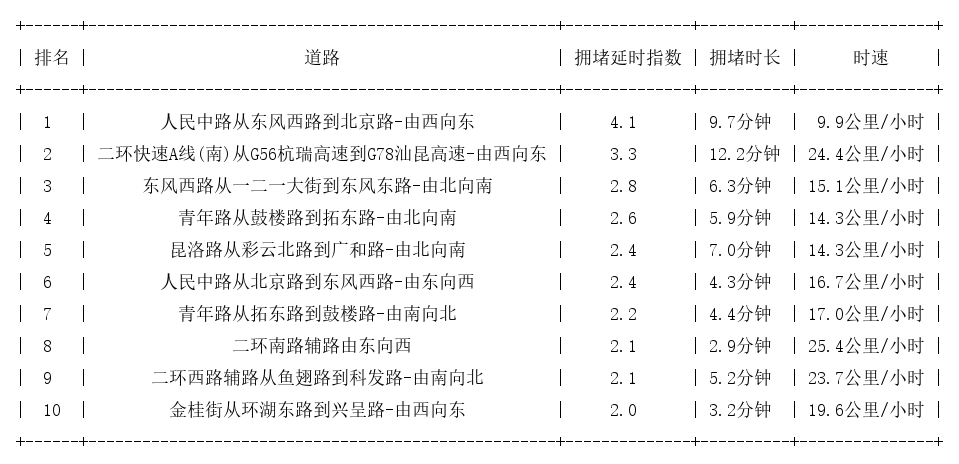 | 排名 | 道路 | 拥堵延时指数 | 拥堵时长 | 时速 |
|---|---|---|---|---|
| 1 | 人民中路从东风西路到北京路-由西向东 | 4.1 | 9.7分钟 | 9.9公里/小时 |
| 2 | 二环快速A线(南)从G56杭瑞高速到G78汕昆高速-由西向东 | 3.3 | 12.2分钟 | 24.4公里/小时 |
| 3 | 东风西路从一二一大街到东风东路-由北向南 | 2.8 | 6.3分钟 | 15.1公里/小时 |
| 4 | 青年路从鼓楼路到拓东路-由北向南 | 2.6 | 5.9分钟 | 14.3公里/小时 |
| 5 | 昆洛路从彩云北路到广和路-由北向南 | 2.4 | 7.0分钟 | 14.3公里/小时 |
| 6 | 人民中路从北京路到东风西路-由东向西 | 2.4 | 4.3分钟 | 16.7公里/小时 |
| 7 | 青年路从拓东路到鼓楼路-由南向北 | 2.2 | 4.4分钟 | 17.0公里/小时 |
| 8 | 二环南路辅路由东向西 | 2.1 | 2.9分钟 | 25.4公里/小时 |
| 9 | 二环西路辅路从鱼翅路到科发路-由南向北 | 2.1 | 5.2分钟 | 23.7公里/小时 |
| 10 | 金桂街从环湖东路到兴呈路-由西向东 | 2.0 | 3.2分钟 | 19.6公里/小时 |